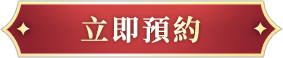 立即預約